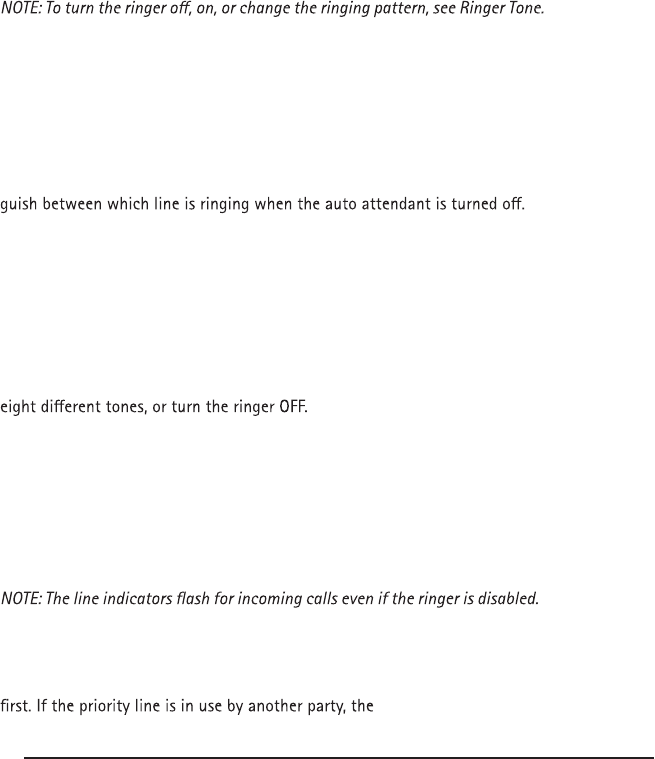 NOTE: To turn the ringer off, on, or change the ringing pattern, see Ringer Tone.

guish between which line is ringing when the auto attendant is turned off.

eight different tones, or turn the ringer OFF.

NOTE: The line indicators flash for incoming calls even if the ringer is disabled.

first. If the priority line is in use by another party, the